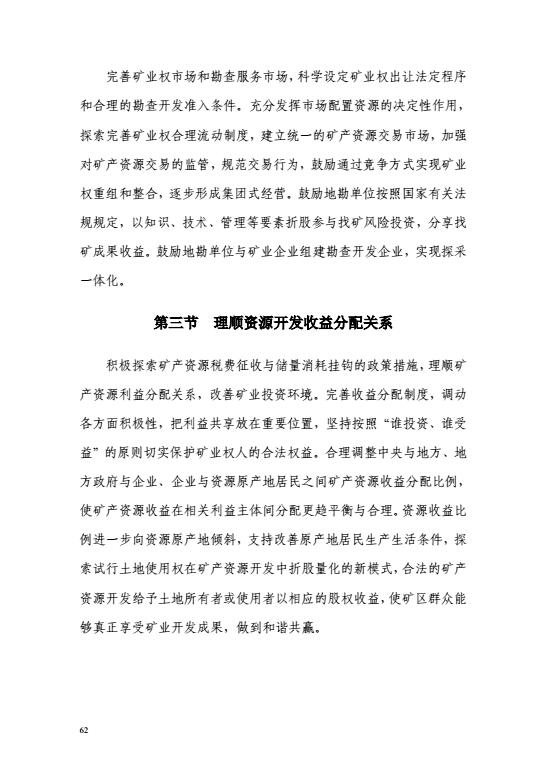 完善矿业权市场和勘查服务市场，科学设定矿业权出让法定程序和合理的勘查开发准入条件。充分发挥市场配置资源的决定性作用，探索完善矿业权合理流动制度，建立统一的矿产资源交易市场，加强对矿产资源交易的监管，规范交易行为，鼓励通过竞争方式实现矿业权重组和整合，逐步形成集团式经营。鼓励地勘单位按照国家有关法规规定，以知识、技术、管理等要素折股参与找矿风险投资，分享找矿成果收益。鼓励地勘单位与矿业企业组建勘查开发企业，实现探采一体化。

第三节　理顺资源开发收益分配关系

积极探索矿产资源税费征收与储量消耗挂钩的政策措施，理顺矿产资源利益分配关系，改善矿业投资环境。完善收益分配制度，调动各方面积极性，把利益共享放在重要位置，坚持按照“谁投资、谁受益”的原则切实保护矿业权人的合法权益。合理调整中央与地方、地方政府与企业、企业与资源原产地居民之间矿产资源收益分配比例，使矿产资源收益在相关利益主体间分配更趋平衡与合理。资源收益比例进一步向资源原产地倾斜，支持改善原产地居民生产生活条件，探索试行土地使用权在矿产资源开发中折股量化的新模式，合法的矿产资源开发给予土地所有者或使用者以相应的股权收益，使矿区群众能够真正享受矿业开发成果，做到和谐共赢。

62